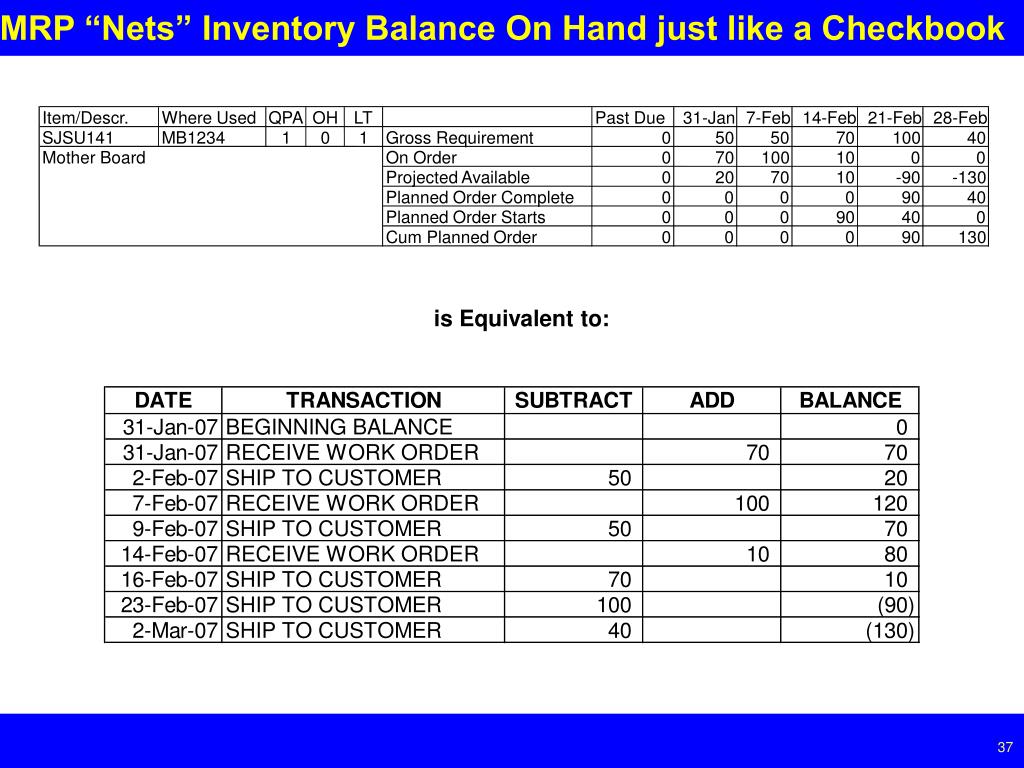 MRP “Nets” Inventory Balance On Hand just like a Checkbook

| Item/Descr. | Where Used | QPA | OH | LT | | Past Due | 31-Jan | 7-Feb | 14-Feb | 21-Feb | 28-Feb |
|---|---|---|---|---|---|---|---|---|---|---|---|
| SJSU141 | MB1234 | 1 | 0 | 1 | Gross Requirement | 0 | 50 | 50 | 70 | 100 | 40 |
| Mother Board | | | | | On Order | 0 | 70 | 100 | 10 | 0 | 0 |
| | | | | | Projected Available | 0 | 20 | 70 | 10 | -90 | -130 |
| | | | | | Planned Order Complete | 0 | 0 | 0 | 0 | 90 | 40 |
| | | | | | Planned Order Starts | 0 | 0 | 0 | 90 | 40 | 0 |
| | | | | | Cum Planned Order | 0 | 0 | 0 | 0 | 90 | 130 |

is Equivalent to:

| DATE | TRANSACTION | SUBTRACT | ADD | BALANCE |
|---|---|---|---|---|
| 31-Jan-07 | BEGINNING BALANCE | | | 0 |
| 31-Jan-07 | RECEIVE WORK ORDER | | 70 | 70 |
| 2-Feb-07 | SHIP TO CUSTOMER | 50 | | 20 |
| 7-Feb-07 | RECEIVE WORK ORDER | | 100 | 120 |
| 9-Feb-07 | SHIP TO CUSTOMER | 50 | | 70 |
| 14-Feb-07 | RECEIVE WORK ORDER | | 10 | 80 |
| 16-Feb-07 | SHIP TO CUSTOMER | 70 | | 10 |
| 23-Feb-07 | SHIP TO CUSTOMER | 100 | | (90) |
| 2-Mar-07 | SHIP TO CUSTOMER | 40 | | (130) |

37